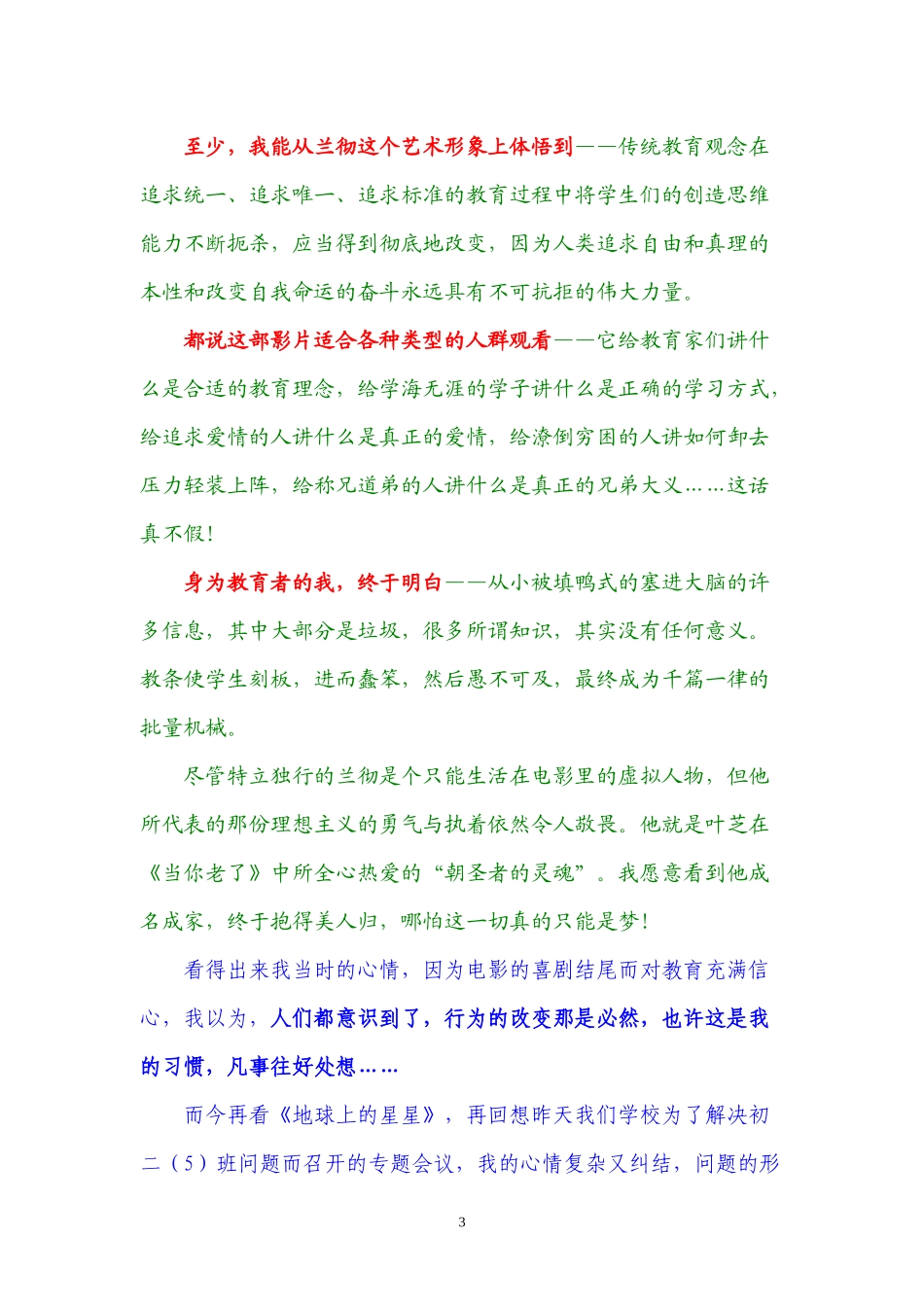 至少，我能从兰彻这个艺术形象上体悟到——传统教育观念在追求统一、追求唯一、追求标准的教育过程中将学生们的创造思维能力不断扼杀，应当得到彻底地改变，因为人类追求自由和真理的本性和改变自我命运的奋斗永远具有不可抗拒的伟大力量。

都说这部影片适合各种类型的人群观看——它给教育家们讲什么是合适的教育理念，给学海无涯的学子讲什么是正确的学习方式，给追求爱情的人讲什么是真正的爱情，给潦倒穷困的人讲如何卸去压力轻装上阵，给称兄道弟的人讲什么是真正的兄弟大义……这话真不假！

身为教育者的我，终于明白——从小被填鸭式的塞进大脑的许多信息，其中大部分是垃圾，很多所谓知识，其实没有任何意义。教条使学生刻板，进而蠢笨，然后愚不可及，最终成为千篇一律的批量机械。

尽管特立独行的兰彻是个只能生活在电影里的虚拟人物，但他所代表的那份理想主义的勇气与执着依然令人敬畏。他就是叶芝在《当你老了》中所全心热爱的“朝圣者的灵魂”。我愿意看到他成名成家，终于抱得美人归，哪怕这一切真的只能是梦！

看得出来我当时的心情，因为电影的喜剧结尾而对教育充满信心，我以为，人们都意识到了，行为的改变那是必然，也许这是我的习惯，凡事往好处想……

而今再看《地球上的星星》，再回想昨天我们学校为了解决初二（5）班问题而召开的专题会议，我的心情复杂又纠结，问题的形

3